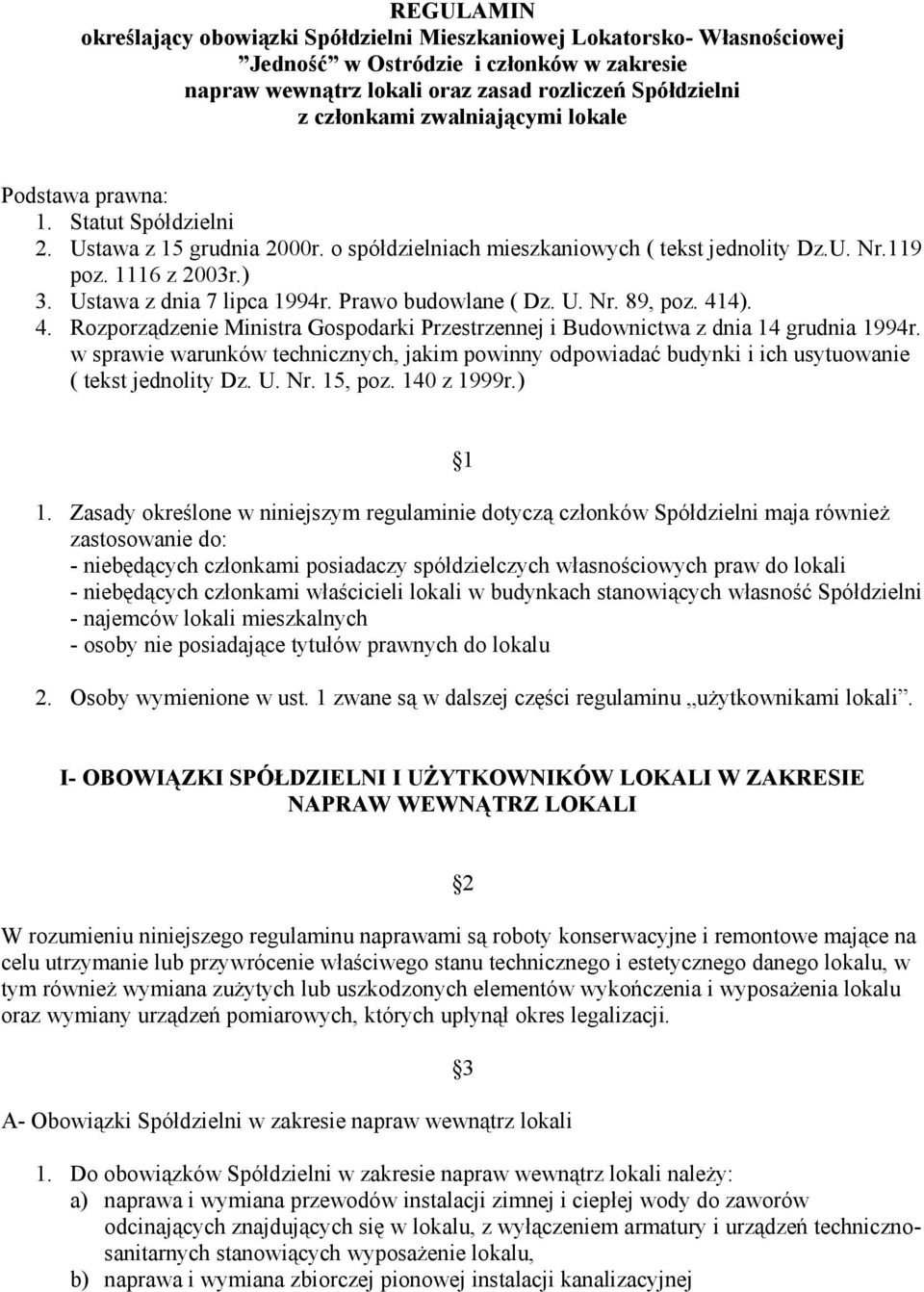 REGULAMIN
określający obowiązki Spółdzielni Mieszkaniowej Lokatorsko- Własnościowej ”Jedność” w Ostródzie i członków w zakresie napraw wewnątrz lokali oraz zasad rozliczeń Spółdzielni z członkami zwalniającymi lokale

Podstawa prawna:
1. Statut Spółdzielni
2. Ustawa z 15 grudnia 2000r. o spółdzielniach mieszkaniowych ( tekst jednolity Dz.U. Nr.119 poz. 1116 z 2003r.)
3. Ustawa z dnia 7 lipca 1994r. Prawo budowlane ( Dz. U. Nr. 89, poz. 414).
4. Rozporządzenie Ministra Gospodarki Przestrzennej i Budownictwa z dnia 14 grudnia 1994r. w sprawie warunków technicznych, jakim powinny odpowiadać budynki i ich usytuowanie ( tekst jednolity Dz. U. Nr. 15, poz. 140 z 1999r.)

§1

1. Zasady określone w niniejszym regulaminie dotyczą członków Spółdzielni maja również zastosowanie do:
- niebędących członkami posiadaczy spółdzielczych własnościowych praw do lokali
- niebędących członkami właścicieli lokali w budynkach stanowiących własność Spółdzielni
- najemców lokali mieszkalnych
- osoby nie posiadające tytułów prawnych do lokalu

2. Osoby wymienione w ust. 1 zwane są w dalszej części regulaminu „użytkownikami lokali”.

I- OBOWIĄZKI SPÓŁDZIELNI I UŻYTKOWNIKÓW LOKALI W ZAKRESIE NAPRAW WEWNĄTRZ LOKALI

§2

W rozumieniu niniejszego regulaminu naprawami są roboty konserwacyjne i remontowe mające na celu utrzymanie lub przywrócenie właściwego stanu technicznego i estetycznego danego lokalu, w tym również wymiana zużytych lub uszkodzonych elementów wykończenia i wyposażenia lokalu oraz wymiany urządzeń pomiarowych, których upłynął okres legalizacji.

§3

A- Obowiązki Spółdzielni w zakresie napraw wewnątrz lokali

1. Do obowiązków Spółdzielni w zakresie napraw wewnątrz lokali należy:
a) naprawa i wymiana przewodów instalacji zimnej i ciepłej wody do zaworów odcinających znajdujących się w lokalu, z wyłączeniem armatury i urządzeń techniczno-sanitarnych stanowiących wyposażenie lokalu,
b) naprawa i wymiana zbiorczej pionowej instalacji kanalizacyjnej